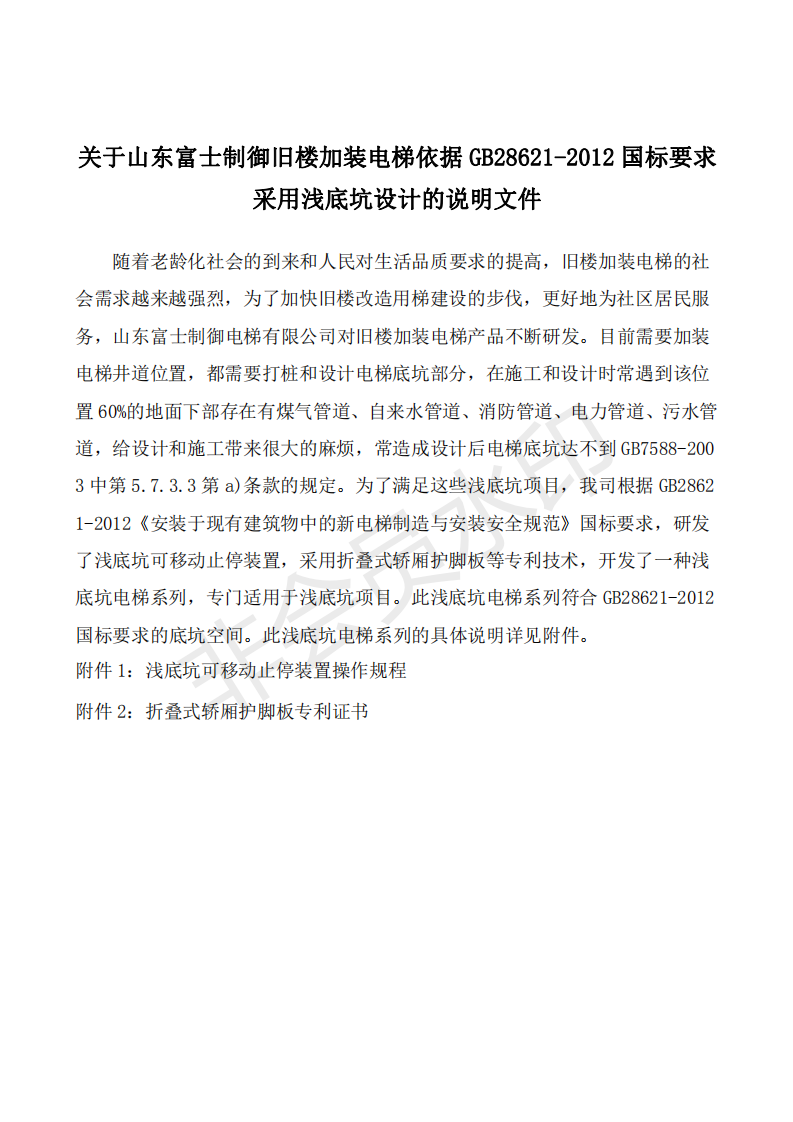 关于山东富士制御旧楼加装电梯依据 GB28621-2012 国标要求采用浅底坑设计的说明文件

随着老龄化社会的到来和人民对生活品质要求的提高，旧楼加装电梯的社会需求越来越强烈，为了加快旧楼改造用梯建设的步伐，更好地为社区居民服务，山东富士制御电梯有限公司对旧楼加装电梯产品不断研发。目前需要加装电梯井道位置，都需要打桩和设计电梯底坑部分，在施工和设计时常遇到该位置 60%的地面下部存在有煤气管道、自来水管道、消防管道、电力管道、污水管道，给设计和施工带来很大的麻烦，常造成设计后电梯底坑达不到 GB7588-2003 中第 5.7.3.3 第 a)条款的规定。为了满足这些浅底坑项目，我司根据 GB28621-2012《安装于现有建筑物中的新电梯制造与安装安全规范》国标要求，研发了浅底坑可移动止停装置，采用折叠式轿厢护脚板等专利技术，开发了一种浅底坑电梯系列，专门适用于浅底坑项目。此浅底坑电梯系列符合 GB28621-2012 国标要求的底坑空间。此浅底坑电梯系列的具体说明详见附件。

附件 1：浅底坑可移动止停装置操作规程

附件 2：折叠式轿厢护脚板专利证书

非会员水印